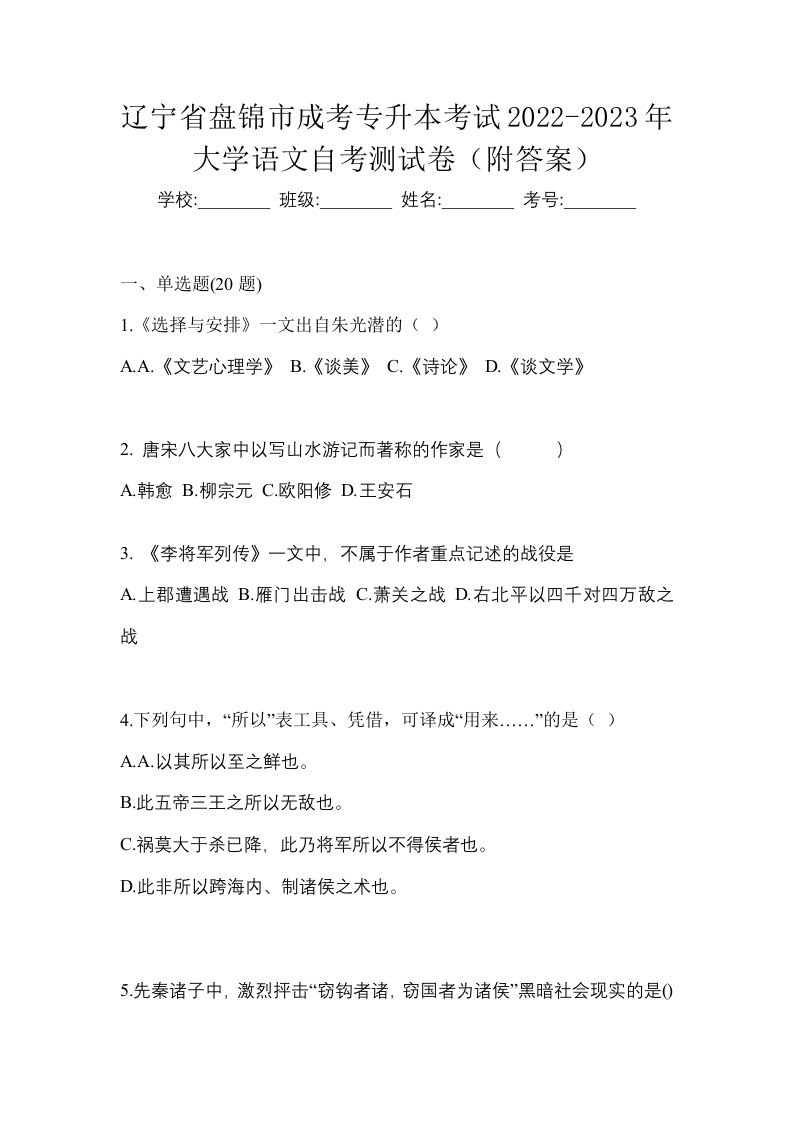 辽宁省盘锦市成考专升本考试2022-2023年大学语文自考测试卷（附答案）

学校:________ 班级:________ 姓名:________ 考号:________

一、单选题(20 题)

1.《选择与安排》一文出自朱光潜的（ ）

A.A.《文艺心理学》 B.《谈美》 C.《诗论》 D.《谈文学》

2. 唐宋八大家中以写山水游记而著称的作家是（　　）

A.韩愈 B.柳宗元 C.欧阳修 D.王安石

3. 《李将军列传》一文中，不属于作者重点记述的战役是

A.上郡遭遇战 B.雁门出击战 C.萧关之战 D.右北平以四千对四万敌之战

4.下列句中，“所以”表工具、凭借，可译成“用来……”的是（ ）

A.A.以其所以至之鲜也。

B.此五帝三王之所以无敌也。

C.祸莫大于杀已降，此乃将军所以不得侯者也。

D.此非所以跨海内、制诸侯之术也。

5.先秦诸子中，激烈抨击“窃钩者诸，窃国者为诸侯”黑暗社会现实的是()